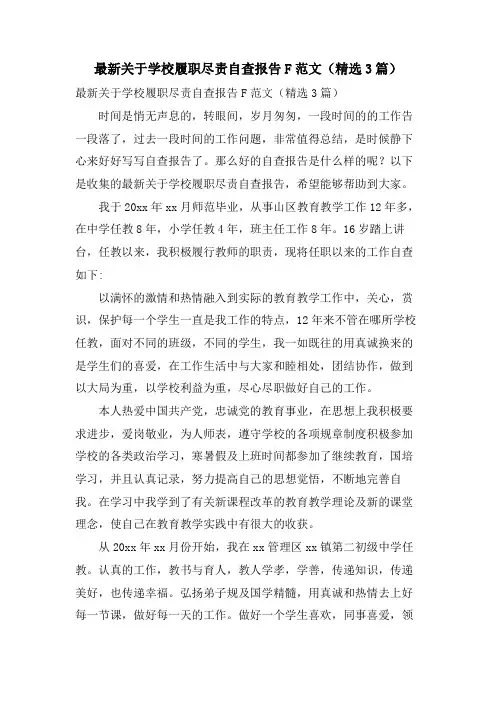 最新关于学校履职尽责自查报告F范文（精选3篇）

最新关于学校履职尽责自查报告F范文（精选3篇）

时间是悄无声息的，转眼间，岁月匆匆，一段时间的的工作告一段落了，过去一段时间的工作问题，非常值得总结，是时候静下心来好好写写自查报告了。那么好的自查报告是什么样的呢？以下是收集的最新关于学校履职尽责自查报告，希望能够帮助到大家。

我于20xx年xx月师范毕业，从事山区教育教学工作12年多，在中学任教8年，小学任教4年，班主任工作8年。16岁踏上讲台，任教以来，我积极履行教师的职责，现将任职以来的工作自查如下：

以满怀的激情和热情融入到实际的教育教学工作中，关心，赏识，保护每一个学生一直是我工作的特点，12年来不管在哪所学校任教，面对不同的班级，不同的学生，我一如既往的用真诚换来的是学生们的喜爱，在工作生活中与大家和睦相处，团结协作，做到以大局为重，以学校利益为重，尽心尽职做好自己的工作。

本人热爱中国共产党，忠诚党的教育事业，在思想上我积极要求进步，爱岗敬业，为人师表，遵守学校的各项规章制度积极参加学校的各类政治学习，寒暑假及上班时间都参加了继续教育，国培学习，并且认真记录，努力提高自己的思想觉悟，不断地完善自我。在学习中我学到了有关新课程改革的教育教学理论及新的课堂理念，使自己在教育教学实践中有很大的收获。

从20xx年xx月份开始，我在xx管理区xx镇第二初级中学任教。认真的工作，教书与育人，教人学孝，学善，传递知识，传递美好，也传递幸福。弘扬弟子规及国学精髓，用真诚和热情去上好每一节课，做好每一天的工作。做好一个学生喜欢，同事喜爱，领